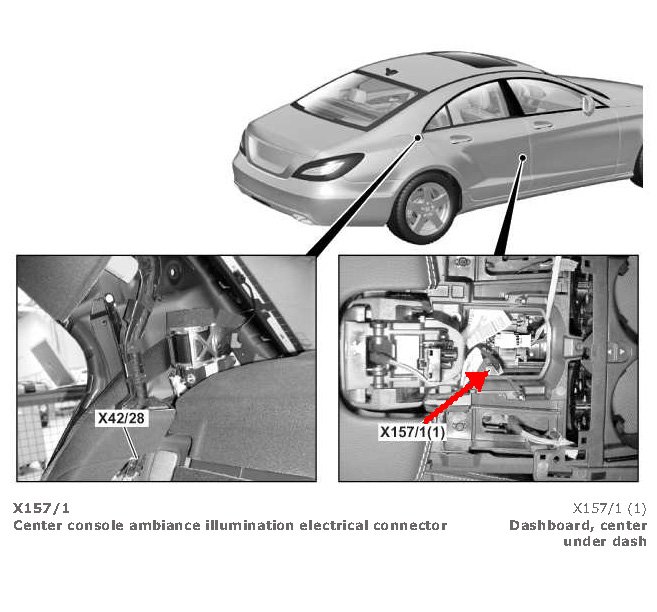 X42/28

X157/1(1)

X157/1
Center console ambiance illumination electrical connector

X157/1 (1)
Dashboard, center under dash